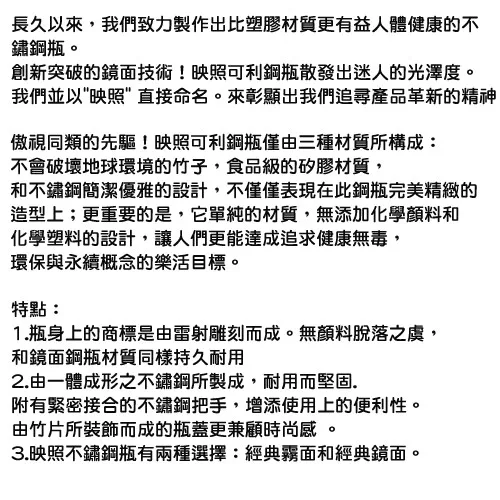 長久以來，我們致力製作出比塑膠材質更有益人體健康的不鏽鋼瓶。
創新突破的鏡面技術！映照可利鋼瓶散發出迷人的光澤度。
我們並以"映照" 直接命名。來彰顯出我們追尋產品革新的精神

傲視同類的先驅！映照可利鋼瓶僅由三種材質所構成：
不會破壞地球環境的竹子，食品級的矽膠材質，
和不鏽鋼簡潔優雅的設計，不僅僅表現在此鋼瓶完美精緻的造型上；更重要的是，它單純的材質，無添加化學顏料和化學塑料的設計，讓人們更能達成追求健康無毒，
環保與永續概念的樂活目標。

特點：
1.瓶身上的商標是由雷射雕刻而成。無顏料脫落之虞，
和鏡面鋼瓶材質同樣持久耐用
2.由一體成形之不鏽鋼所製成，耐用而堅固.
附有緊密接合的不鏽鋼把手，增添使用上的便利性。
由竹片所裝飾而成的瓶蓋更兼顧時尚感 。
3.映照不鏽鋼瓶有兩種選擇：經典霧面和經典鏡面。